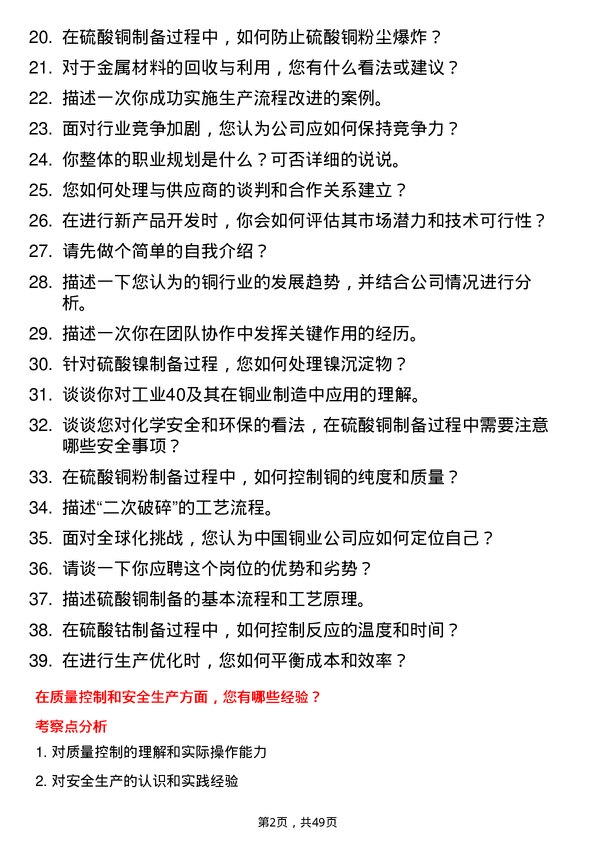 20. 在硫酸铜制备过程中，如何防止硫酸铜粉尘爆炸？

21. 对于金属材料的回收与利用，您有什么看法或建议？

22. 描述一次你成功实施生产流程改进的案例。

23. 面对行业竞争加剧，您认为公司应如何保持竞争力？

24. 你整体的职业规划是什么？可否详细的说说。

25. 您如何处理与供应商的谈判和合作关系建立？

26. 在进行新产品开发时，你会如何评估其市场潜力和技术可行性？

27. 请先做个简单的自我介绍？

28. 描述一下您认为的铜行业的发展趋势，并结合公司情况进行分析。

29. 描述一次你在团队协作中发挥关键作用的经历。

30. 针对硫酸镍制备过程，您如何处理镍沉淀物？

31. 谈谈你对工业40及其在铜业制造中应用的理解。

32. 谈谈您对化学安全和环保的看法，在硫酸铜制备过程中需要注意哪些安全事项？

33. 在硫酸铜粉制备过程中，如何控制铜的纯度和质量？

34. 描述“二次破碎”的工艺流程。

35. 面对全球化挑战，您认为中国铜业公司应如何定位自己？

36. 请谈一下你应聘这个岗位的优势和劣势？

37. 描述硫酸铜制备的基本流程和工艺原理。

38. 在硫酸钴制备过程中，如何控制反应的温度和时间？

39. 在进行生产优化时，您如何平衡成本和效率？

在质量控制和安全生产方面，您有哪些经验？

考察点分析

1. 对质量控制的理解和实际操作能力

2. 对安全生产的认识和实践经验

第2页，共49页